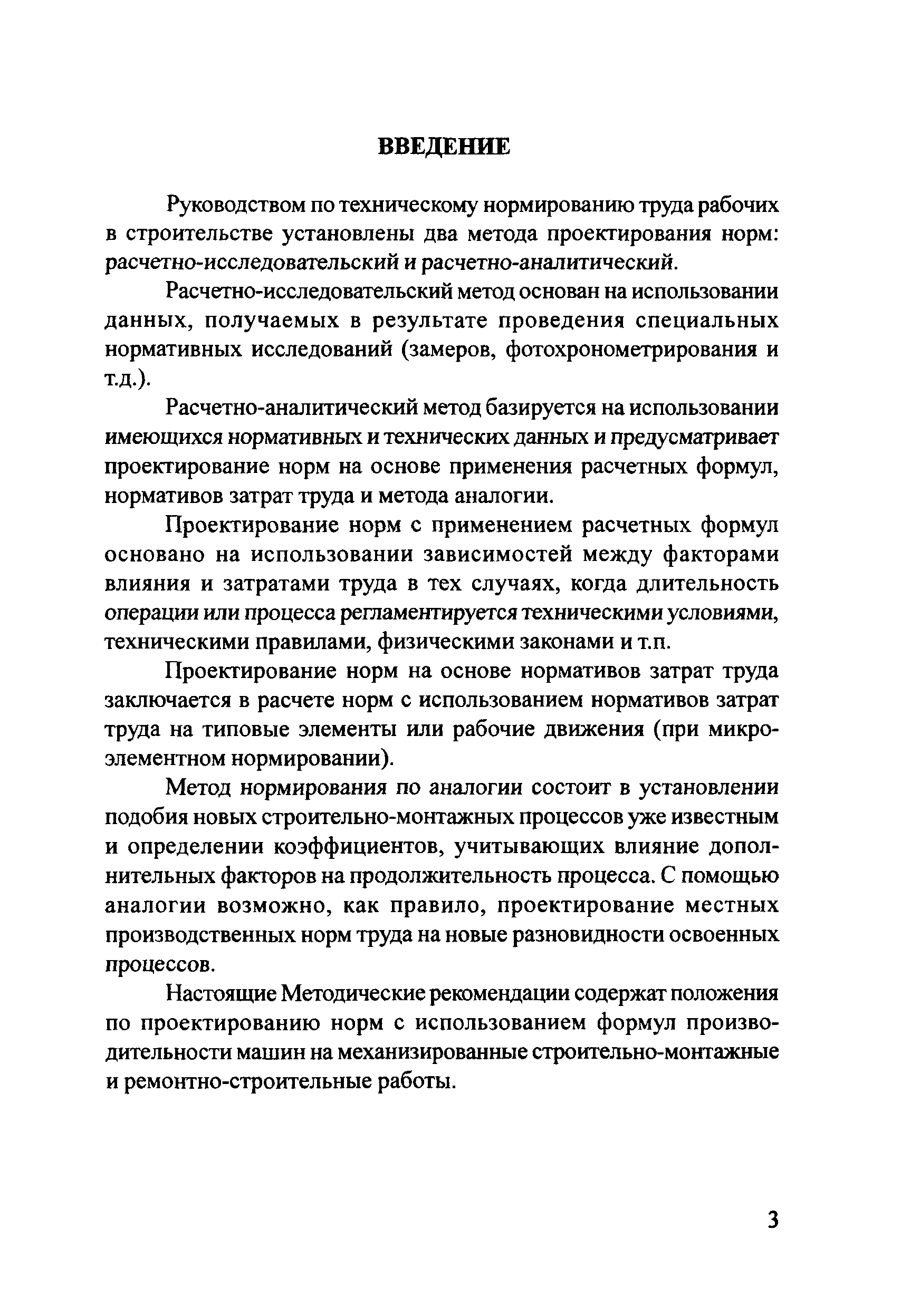 ВВЕДЕНИЕ

Руководством по техническому нормированию труда рабочих в строительстве установлены два метода проектирования норм: расчетно-исследовательский и расчетно-аналитический.

Расчетно-исследовательский метод основан на использовании данных, получаемых в результате проведения специальных нормативных исследований (замеров, фотохронометрирования и т.д.).

Расчетно-аналитический метод базируется на использовании имеющихся нормативных и технических данных и предусматривает проектирование норм на основе применения расчетных формул, нормативов затрат труда и метода аналогии.

Проектирование норм с применением расчетных формул основано на использовании зависимостей между факторами влияния и затратами труда в тех случаях, когда длительность операции или процесса регламентируется техническими условиями, техническими правилами, физическими законами и т.п.

Проектирование норм на основе нормативов затрат труда заключается в расчете норм с использованием нормативов затрат труда на типовые элементы или рабочие движения (при микроэлементном нормировании).

Метод нормирования по аналогии состоит в установлении подобия новых строительно-монтажных процессов уже известным и определении коэффициентов, учитывающих влияние дополнительных факторов на продолжительность процесса. С помощью аналогии возможно, как правило, проектирование местных производственных норм труда на новые разновидности освоенных процессов.

Настоящие Методические рекомендации содержат положения по проектированию норм с использованием формул производительности машин на механизированные строительно-монтажные и ремонтно-строительные работы.

3